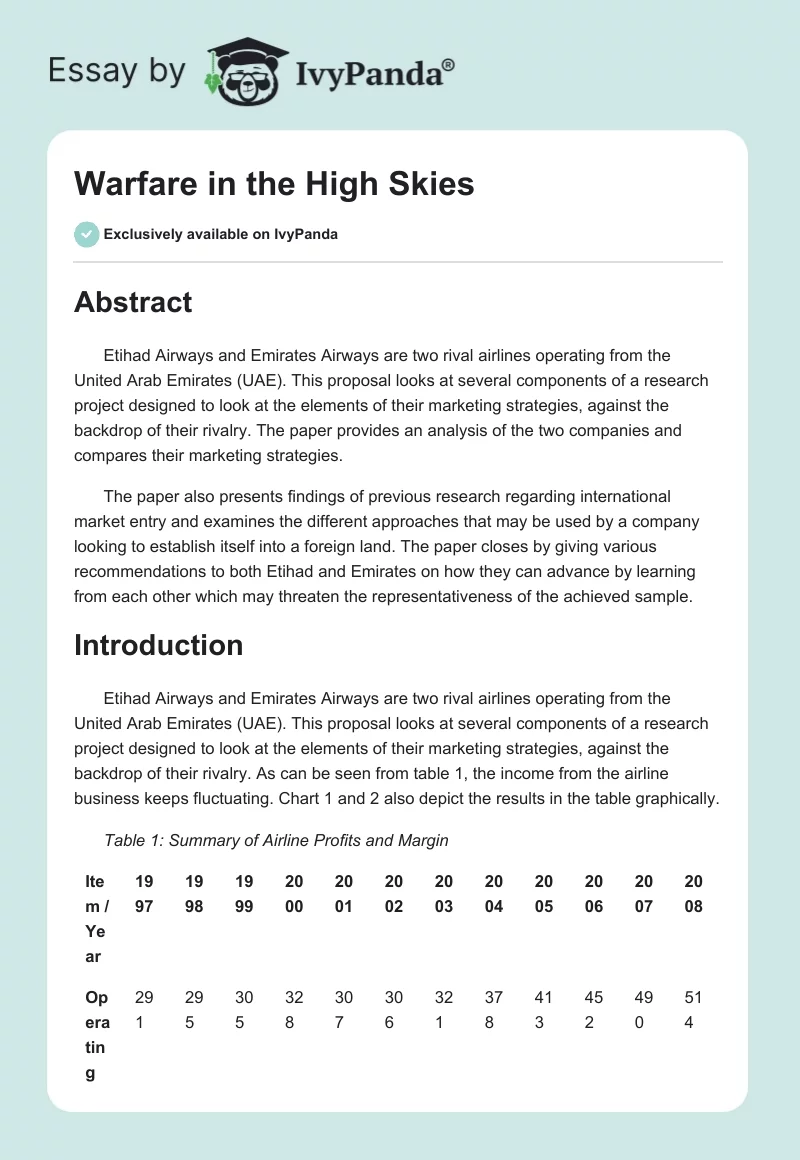 Essay by IvyPanda®

Warfare in the High Skies

Exclusively available on IvyPanda

Abstract

Etihad Airways and Emirates Airways are two rival airlines operating from the United Arab Emirates (UAE). This proposal looks at several components of a research project designed to look at the elements of their marketing strategies, against the backdrop of their rivalry. The paper provides an analysis of the two companies and compares their marketing strategies.

The paper also presents findings of previous research regarding international market entry and examines the different approaches that may be used by a company looking to establish itself into a foreign land. The paper closes by giving various recommendations to both Etihad and Emirates on how they can advance by learning from each other which may threaten the representativeness of the achieved sample.

Introduction

Etihad Airways and Emirates Airways are two rival airlines operating from the United Arab Emirates (UAE). This proposal looks at several components of a research project designed to look at the elements of their marketing strategies, against the backdrop of their rivalry. As can be seen from table 1, the income from the airline business keeps fluctuating. Chart 1 and 2 also depict the results in the table graphically.

Table 1: Summary of Airline Profits and Margin

| Item / Year | 1997 | 1998 | 1999 | 2000 | 2001 | 2002 | 2003 | 2004 | 2005 | 2006 | 2007 | 2008 |
|---|---|---|---|---|---|---|---|---|---|---|---|---|
| Operating | 291 | 295 | 305 | 328 | 307 | 306 | 321 | 378 | 413 | 452 | 490 | 514 |